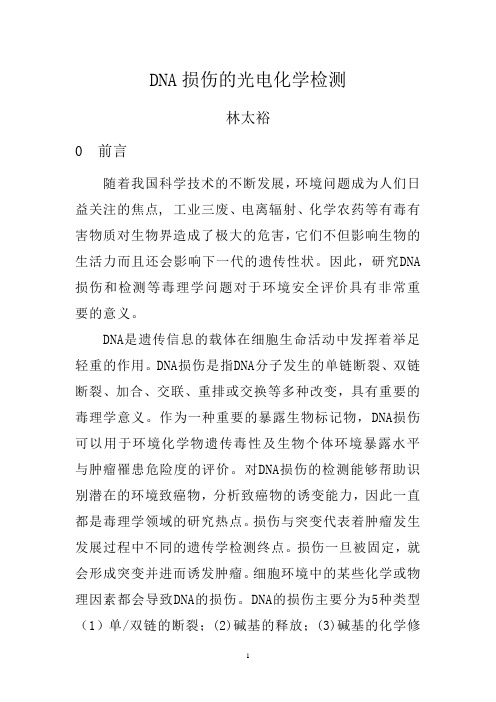 DNA 损伤的光电化学检测

林太裕

0　前言

随着我国科学技术的不断发展，环境问题成为人们日益关注的焦点，工业三废、电离辐射、化学农药等有毒有害物质对生物界造成了极大的危害，它们不但影响生物的生活力而且还会影响下一代的遗传性状。因此，研究DNA损伤和检测等毒理学问题对于环境安全评价具有非常重要的意义。

DNA是遗传信息的载体在细胞生命活动中发挥着举足轻重的作用。DNA损伤是指DNA分子发生的单链断裂、双链断裂、加合、交联、重排或交换等多种改变，具有重要的毒理学意义。作为一种重要的暴露生物标记物，DNA损伤可以用于环境化学物遗传毒性及生物个体环境暴露水平与肿瘤罹患危险度的评价。对DNA损伤的检测能够帮助识别潜在的环境致癌物，分析致癌物的诱变能力，因此一直都是毒理学领域的研究热点。损伤与突变代表着肿瘤发生发展过程中不同的遗传学检测终点。损伤一旦被固定，就会形成突变并进而诱发肿瘤。细胞环境中的某些化学或物理因素都会导致DNA的损伤。DNA的损伤主要分为5种类型（1）单/双链的断裂；(2)碱基的释放；(3)碱基的化学修

1